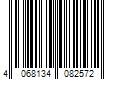 4 068134 082572